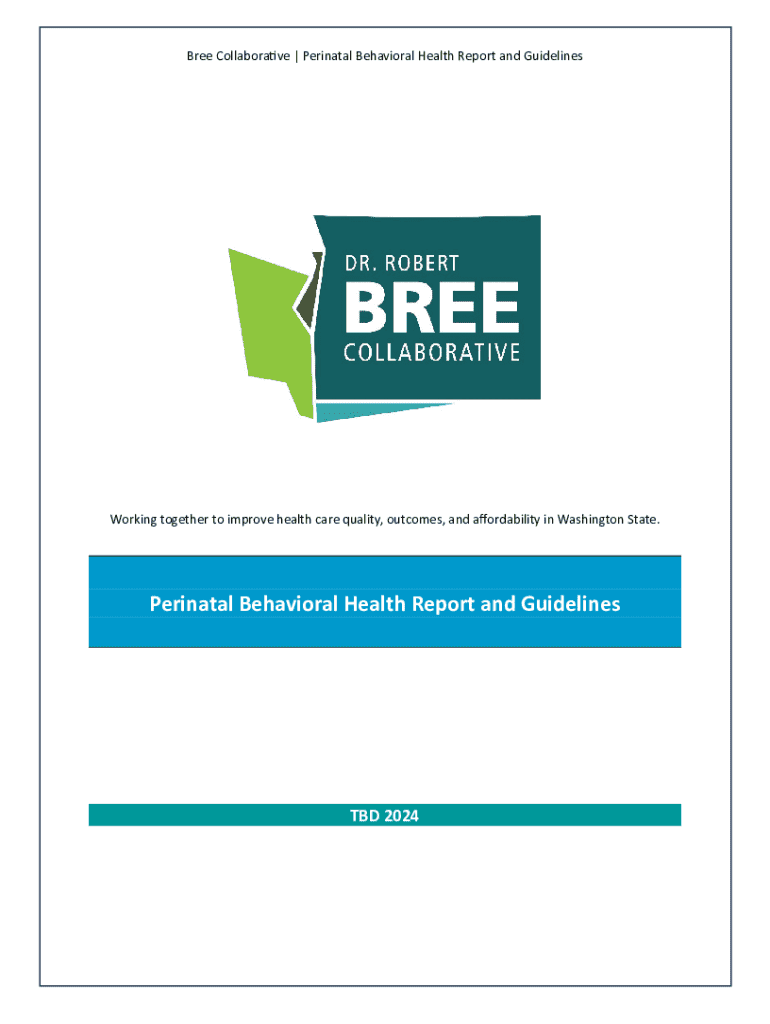 Bree Collaborative | Perinatal Behavioral Health Report and Guidelines

DR. ROBERT
BREE
COLLABORATIVE

Working together to improve health care quality, outcomes, and affordability in Washington State.

Perinatal Behavioral Health Report and Guidelines

TBD 2024